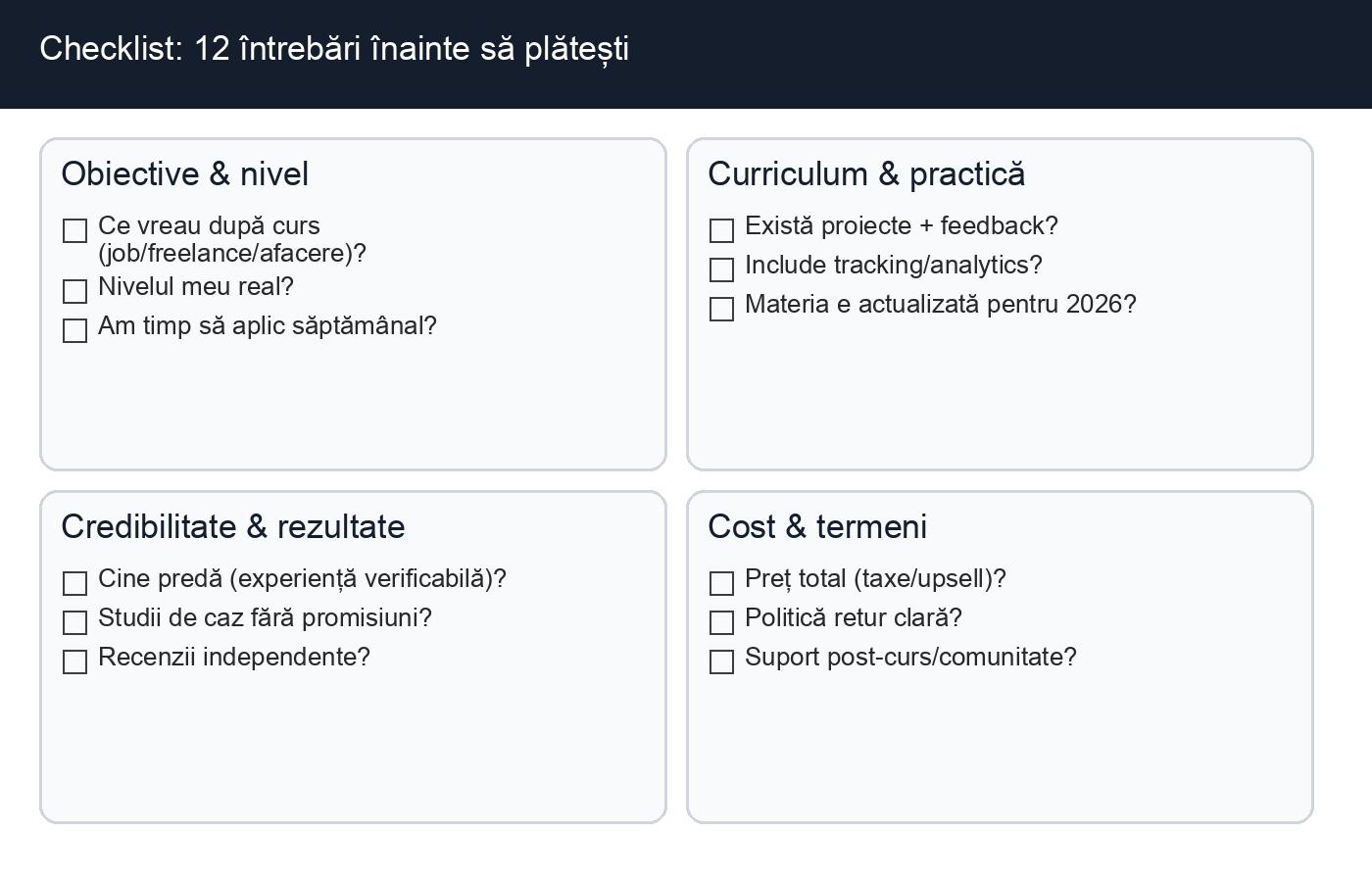 Checklist: 12 întrebări înainte să plătești

Obiective & nivel

☐ Ce vreau după curs (job/freelance/afacere)?
☐ Nivelul meu real?
☐ Am timp să aplic săptămânal?

Curriculum & practică

☐ Există proiecte + feedback?
☐ Include tracking/analytics?
☐ Materia e actualizată pentru 2026?

Credibilitate & rezultate

☐ Cine predă (experiență verificabilă)?
☐ Studii de caz fără promisiuni?
☐ Recenzii independente?

Cost & termeni

☐ Preț total (taxe/upsell)?
☐ Politică retur clară?
☐ Suport post-curs/comunitate?